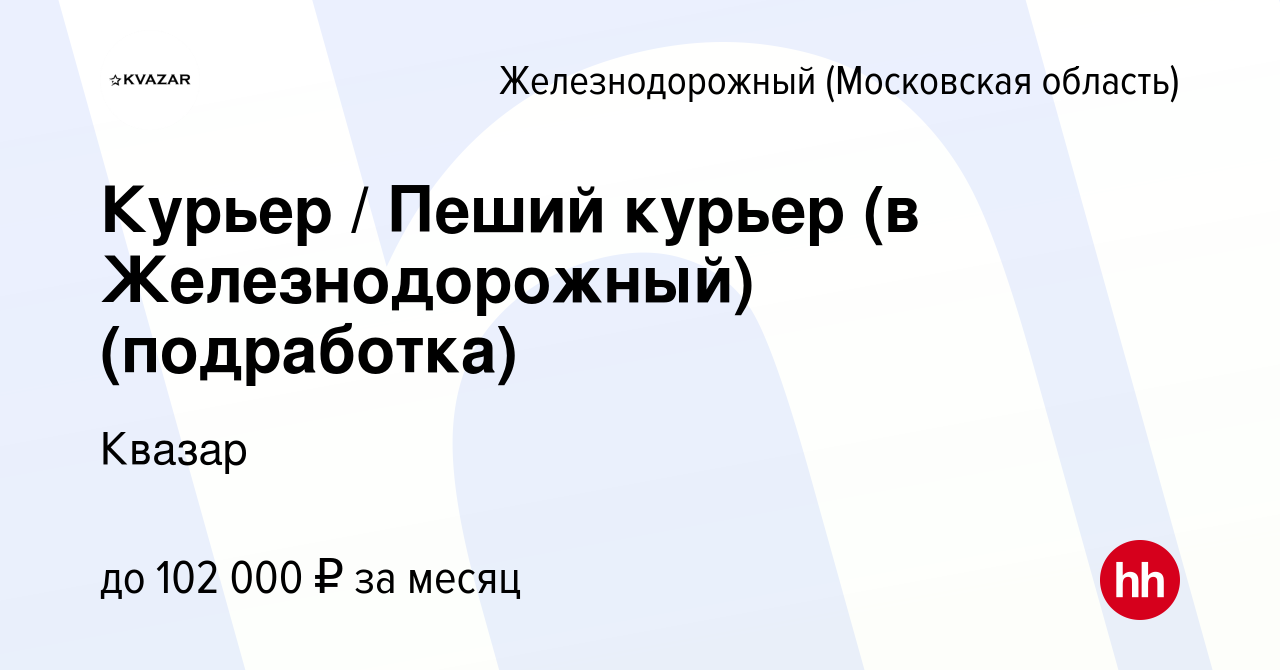 KVAZAR

Железнодорожный (Московская область)

Курьер / Пеший курьер (в Железнодорожный) (подработка)

Квазар

до 102 000 ₽ за месяц

hh